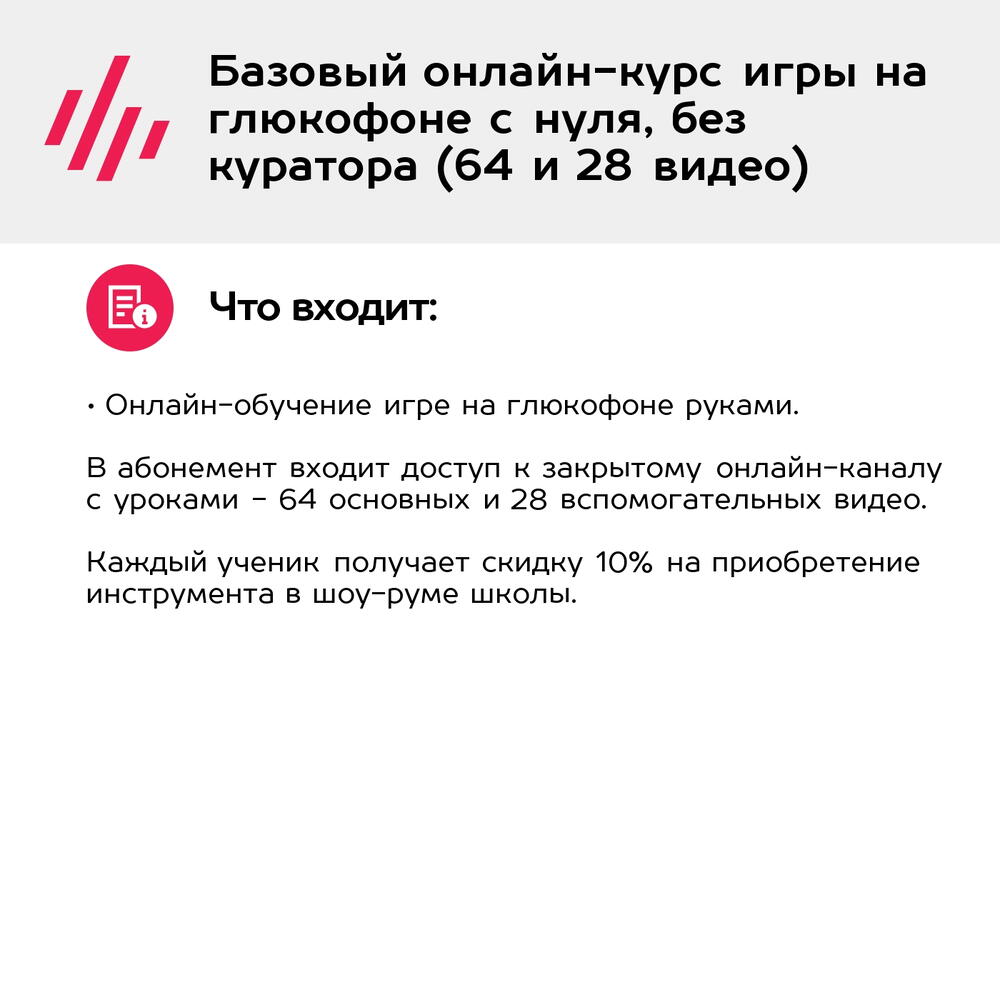 Базовый онлайн-курс игры на глюкофоне с нуля, без куратора (64 и 28 видео)

Что входит:

• Онлайн-обучение игре на глюкофоне руками.

В абонемент входит доступ к закрытому онлайн-каналу с уроками - 64 основных и 28 вспомогательных видео.

Каждый ученик получает скидку 10% на приобретение инструмента в шоу-руме школы.